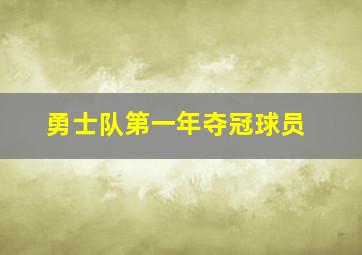 勇士队第一年夺冠球员